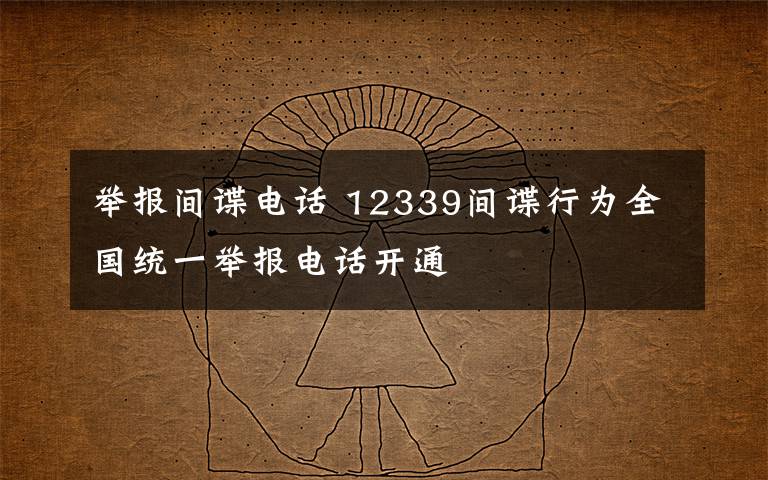 举报间谍电话 12339间谍行为全国统一举报电话开通